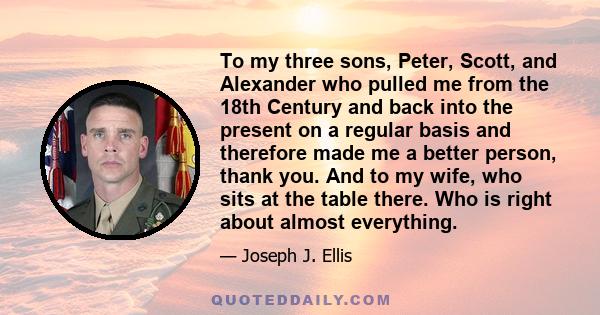 To my three sons, Peter, Scott, and Alexander who pulled me from the 18th Century and back into the present on a regular basis and therefore made me a better person, thank you. And to my wife, who sits at the table there. Who is right about almost everything.

— Joseph J. Ellis

QUOTEDDAILY.COM